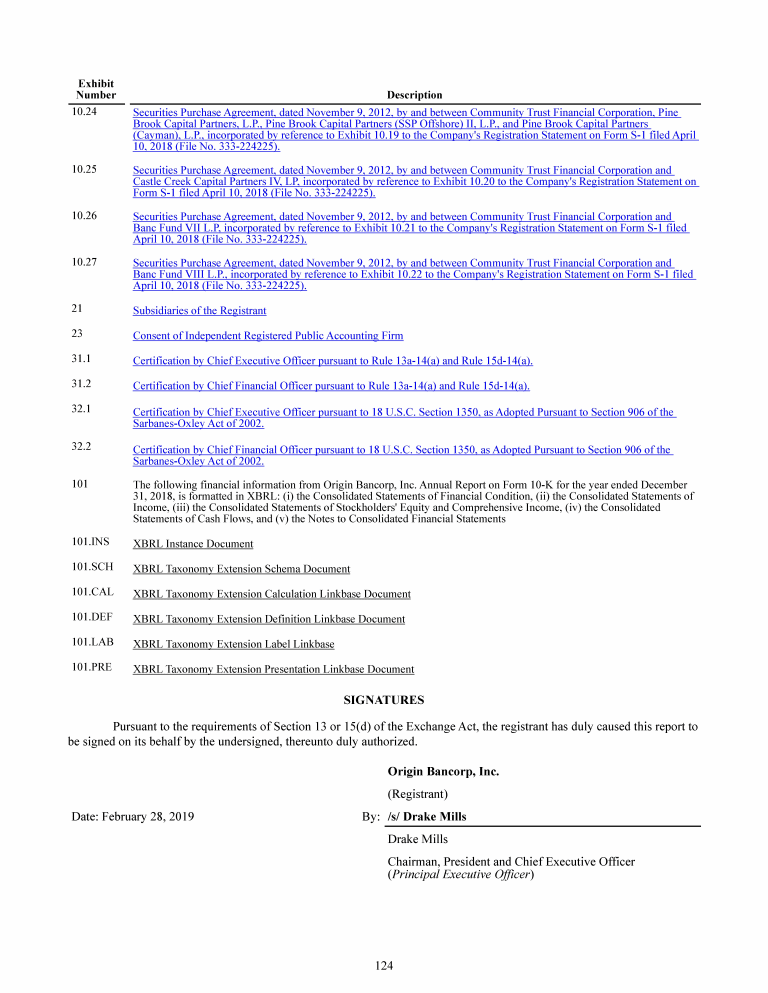 | Exhibit Number | Description |
|---|---|
| 10.24 | Securities Purchase Agreement, dated November 9, 2012, by and between Community Trust Financial Corporation, Pine Brook Capital Partners, L.P., Pine Brook Capital Partners (SSP Offshore) II, L.P., and Pine Brook Capital Partners (Cayman), L.P., incorporated by reference to Exhibit 10.19 to the Company's Registration Statement on Form S-1 filed April 10, 2018 (File No. 333-224225). |
| 10.25 | Securities Purchase Agreement, dated November 9, 2012, by and between Community Trust Financial Corporation and Castle Creek Capital Partners IV, LP, incorporated by reference to Exhibit 10.20 to the Company's Registration Statement on Form S-1 filed April 10, 2018 (File No. 333-224225). |
| 10.26 | Securities Purchase Agreement, dated November 9, 2012, by and between Community Trust Financial Corporation and Banc Fund VII L.P., incorporated by reference to Exhibit 10.21 to the Company's Registration Statement on Form S-1 filed April 10, 2018 (File No. 333-224225). |
| 10.27 | Securities Purchase Agreement, dated November 9, 2012, by and between Community Trust Financial Corporation and Banc Fund VIII L.P., incorporated by reference to Exhibit 10.22 to the Company's Registration Statement on Form S-1 filed April 10, 2018 (File No. 333-224225). |
| 21 | Subsidiaries of the Registrant |
| 23 | Consent of Independent Registered Public Accounting Firm |
| 31.1 | Certification by Chief Executive Officer pursuant to Rule 13a-14(a) and Rule 15d-14(a). |
| 31.2 | Certification by Chief Financial Officer pursuant to Rule 13a-14(a) and Rule 15d-14(a). |
| 32.1 | Certification by Chief Executive Officer pursuant to 18 U.S.C. Section 1350, as Adopted Pursuant to Section 906 of the Sarbanes-Oxley Act of 2002. |
| 32.2 | Certification by Chief Financial Officer pursuant to 18 U.S.C. Section 1350, as Adopted Pursuant to Section 906 of the Sarbanes-Oxley Act of 2002. |
| 101 | The following financial information from Origin Bancorp, Inc. Annual Report on Form 10-K for the year ended December 31, 2018, is formatted in XBRL: (i) the Consolidated Statements of Financial Condition, (ii) the Consolidated Statements of Income, (iii) the Consolidated Statements of Stockholders' Equity and Comprehensive Income, (iv) the Consolidated Statements of Cash Flows, and (v) the Notes to Consolidated Financial Statements |
| 101.INS | XBRL Instance Document |
| 101.SCH | XBRL Taxonomy Extension Schema Document |
| 101.CAL | XBRL Taxonomy Extension Calculation Linkbase Document |
| 101.DEF | XBRL Taxonomy Extension Definition Linkbase Document |
| 101.LAB | XBRL Taxonomy Extension Label Linkbase |
| 101.PRE | XBRL Taxonomy Extension Presentation Linkbase Document |

SIGNATURES

Pursuant to the requirements of Section 13 or 15(d) of the Exchange Act, the registrant has duly caused this report to be signed on its behalf by the undersigned, thereunto duly authorized.

Origin Bancorp, Inc.

(Registrant)

Date: February 28, 2019

By: /s/ Drake Mills

Drake Mills

Chairman, President and Chief Executive Officer
(Principal Executive Officer)

124